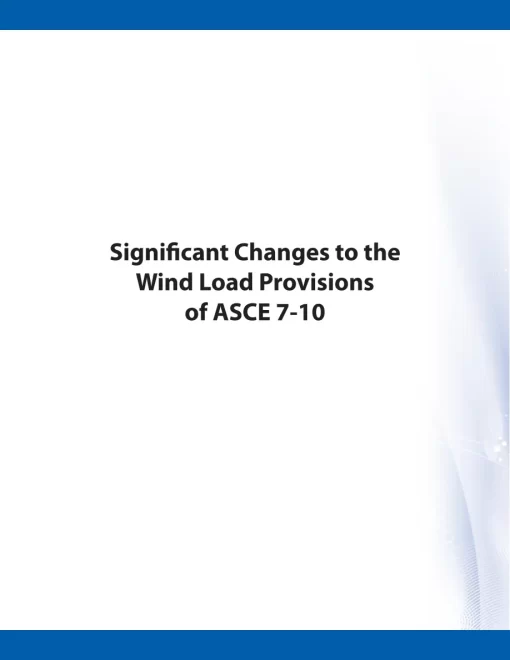 Significant Changes to the Wind Load Provisions of ASCE 7-10